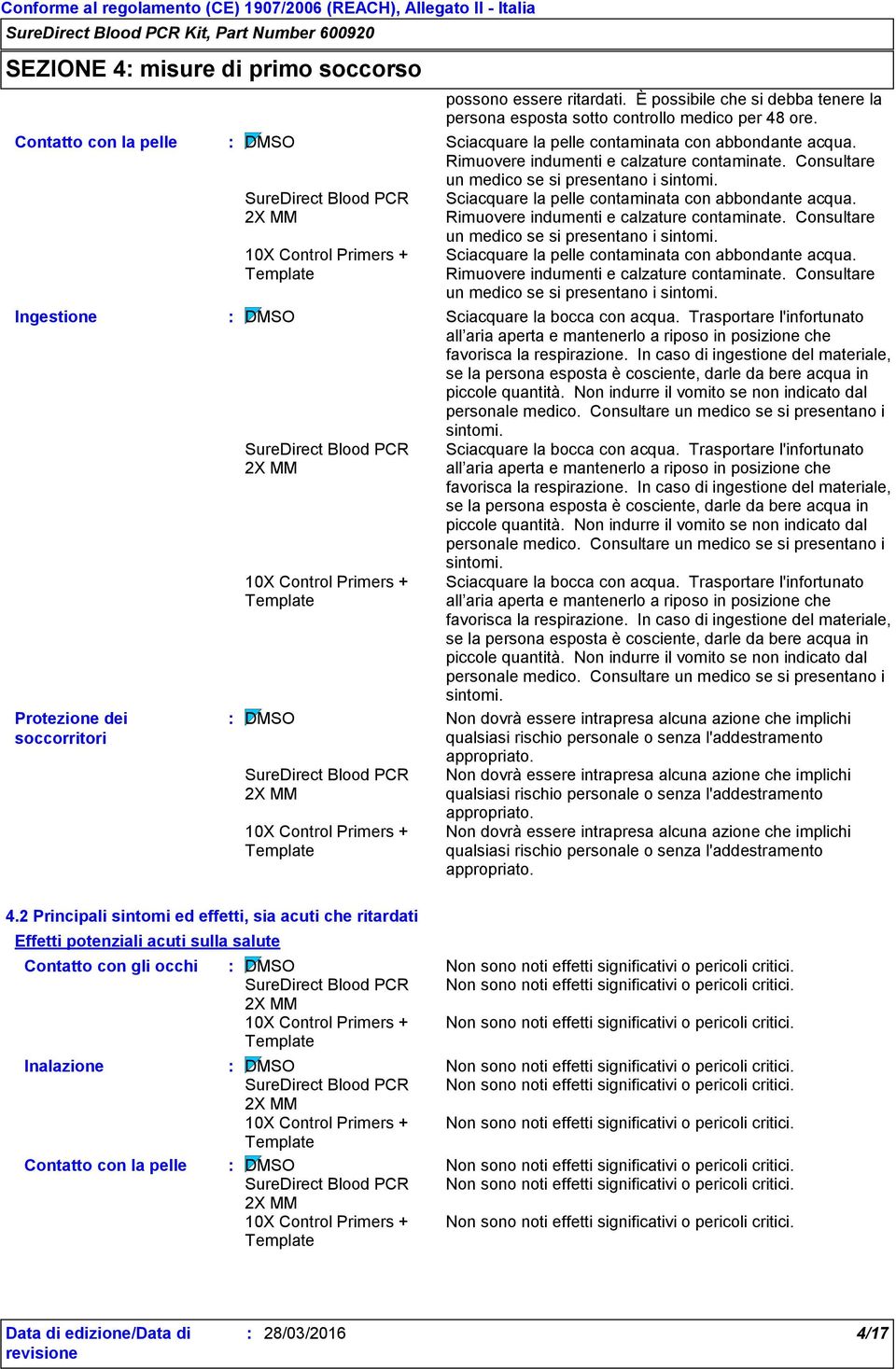 Conforme al regolamento (CE) 1907/2006 (REACH), Allegato II - Italia

SureDirect Blood PCR Kit, Part Number 600920

SEZIONE 4: misure di primo soccorso

possono essere ritardati. È possibile che si debba tenere la persona esposta sotto controllo medico per 48 ore.

Contatto con la pelle : DMSO Sciacquare la pelle contaminata con abbondante acqua. Rimuovere indumenti e calzature contaminate. Consultare un medico se si presentano i sintomi.

SureDirect Blood PCR 2X MM Sciacquare la pelle contaminata con abbondante acqua. Rimuovere indumenti e calzature contaminate. Consultare un medico se si presentano i sintomi.

10X Control Primers + Template Sciacquare la pelle contaminata con abbondante acqua. Rimuovere indumenti e calzature contaminate. Consultare un medico se si presentano i sintomi.

Ingestione : DMSO Sciacquare la bocca con acqua. Trasportare l'infortunato all’aria aperta e mantenerlo a riposo in posizione che favorisca la respirazione. In caso di ingestione del materiale, se la persona esposta è cosciente, darle da bere acqua in piccole quantità. Non indurre il vomito se non indicato dal personale medico. Consultare un medico se si presentano i sintomi.

SureDirect Blood PCR 2X MM Sciacquare la bocca con acqua. Trasportare l'infortunato all’aria aperta e mantenerlo a riposo in posizione che favorisca la respirazione. In caso di ingestione del materiale, se la persona esposta è cosciente, darle da bere acqua in piccole quantità. Non indurre il vomito se non indicato dal personale medico. Consultare un medico se si presentano i sintomi.

10X Control Primers + Template Sciacquare la bocca con acqua. Trasportare l'infortunato all’aria aperta e mantenerlo a riposo in posizione che favorisca la respirazione. In caso di ingestione del materiale, se la persona esposta è cosciente, darle da bere acqua in piccole quantità. Non indurre il vomito se non indicato dal personale medico. Consultare un medico se si presentano i sintomi.

Protezione dei soccorritori : DMSO Non dovrà essere intrapresa alcuna azione che implichi qualsiasi rischio personale o senza l'addestramento appropriato.

SureDirect Blood PCR 2X MM Non dovrà essere intrapresa alcuna azione che implichi qualsiasi rischio personale o senza l'addestramento appropriato.

10X Control Primers + Template Non dovrà essere intrapresa alcuna azione che implichi qualsiasi rischio personale o senza l'addestramento appropriato.

4.2 Principali sintomi ed effetti, sia acuti che ritardati

Effetti potenziali acuti sulla salute

Contatto con gli occhi : DMSO Non sono noti effetti significativi o pericoli critici.
SureDirect Blood PCR 2X MM Non sono noti effetti significativi o pericoli critici.
10X Control Primers + Template Non sono noti effetti significativi o pericoli critici.

Inalazione : DMSO Non sono noti effetti significativi o pericoli critici.
SureDirect Blood PCR 2X MM Non sono noti effetti significativi o pericoli critici.
10X Control Primers + Template Non sono noti effetti significativi o pericoli critici.

Contatto con la pelle : DMSO Non sono noti effetti significativi o pericoli critici.
SureDirect Blood PCR 2X MM Non sono noti effetti significativi o pericoli critici.
10X Control Primers + Template Non sono noti effetti significativi o pericoli critici.

Data di edizione/Data di revisione : 28/03/2016 4/17